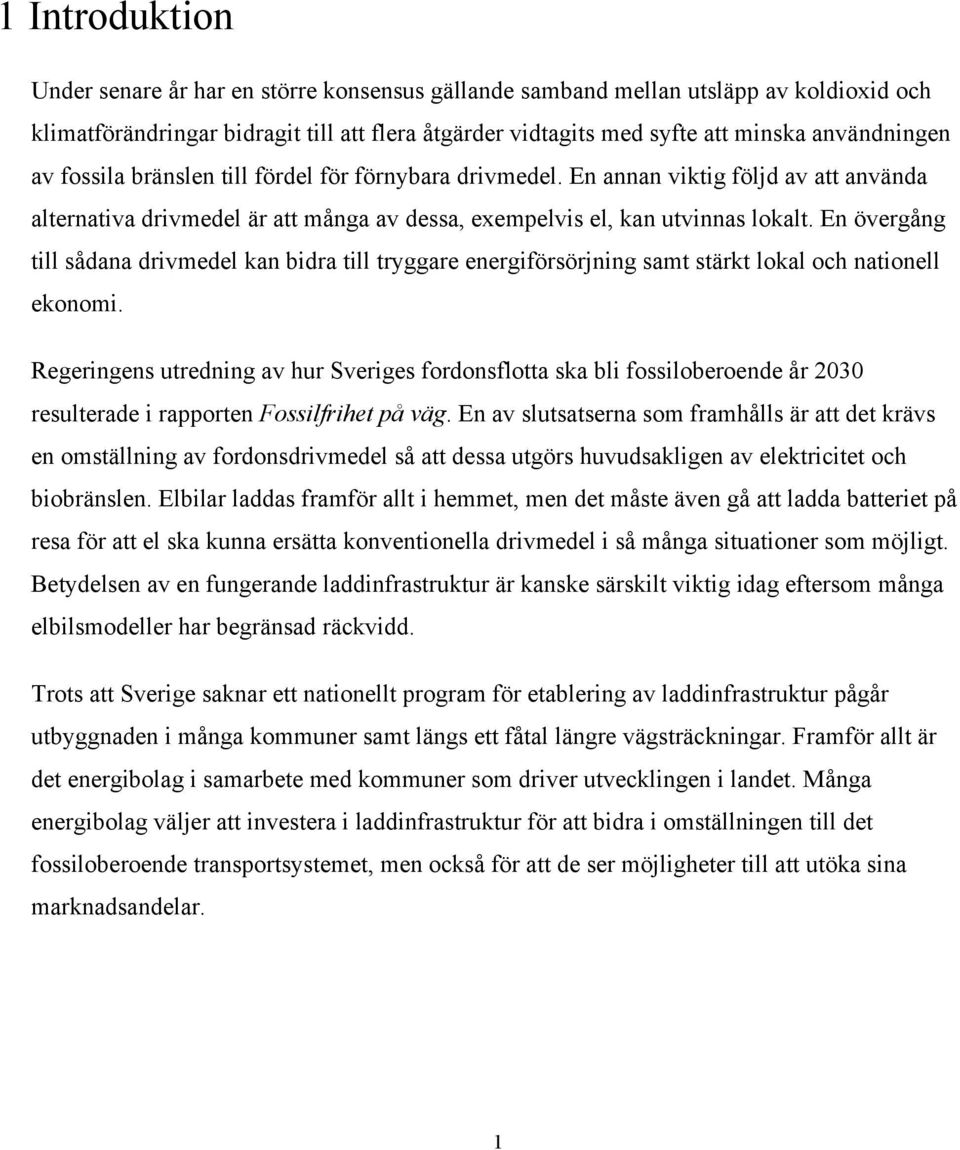 1 Introduktion

Under senare år har en större konsensus gällande samband mellan utsläpp av koldioxid och klimatförändringar bidragit till att flera åtgärder vidtagits med syfte att minska användningen av fossila bränslen till fördel för förnybara drivmedel. En annan viktig följd av att använda alternativa drivmedel är att många av dessa, exempelvis el, kan utvinnas lokalt. En övergång till sådana drivmedel kan bidra till tryggare energiförsörjning samt stärkt lokal och nationell ekonomi.

Regeringens utredning av hur Sveriges fordonsflotta ska bli fossiloberoende år 2030 resulterade i rapporten Fossilfrihet på väg. En av slutsatserna som framhålls är att det krävs en omställning av fordonsdrivmedel så att dessa utgörs huvudsakligen av elektricitet och biobränslen. Elbilar laddas framför allt i hemmet, men det måste även gå att ladda batteriet på resa för att el ska kunna ersätta konventionella drivmedel i så många situationer som möjligt. Betydelsen av en fungerande laddinfrastruktur är kanske särskilt viktig idag eftersom många elbilsmodeller har begränsad räckvidd.

Trots att Sverige saknar ett nationellt program för etablering av laddinfrastruktur pågår utbyggnaden i många kommuner samt längs ett fåtal längre vägsträckningar. Framför allt är det energibolag i samarbete med kommuner som driver utvecklingen i landet. Många energibolag väljer att investera i laddinfrastruktur för att bidra i omställningen till det fossiloberoende transportsystemet, men också för att de ser möjligheter till att utöka sina marknadsandelar.

1